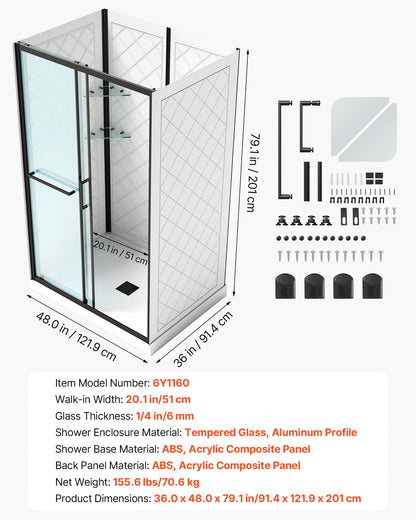 79.1 in / 201 cm

20.1 in / 51 cm

48.0 in / 121.9 cm

36 in / 91.4 cm

Item Model Number: 6Y1160
Walk-in Width: 20.1 in/51 cm
Glass Thickness: 1/4 in/6 mm
Shower Enclosure Material: Tempered Glass, Aluminum Profile
Shower Base Material: ABS, Acrylic Composite Panel
Back Panel Material: ABS, Acrylic Composite Panel
Net Weight: 155.6 lbs/70.6 kg
Product Dimensions: 36.0 x 48.0 x 79.1 in/91.4 x 121.9 x 201 cm